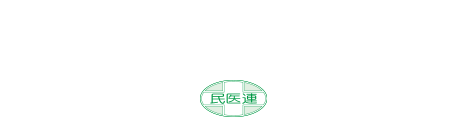 民医連